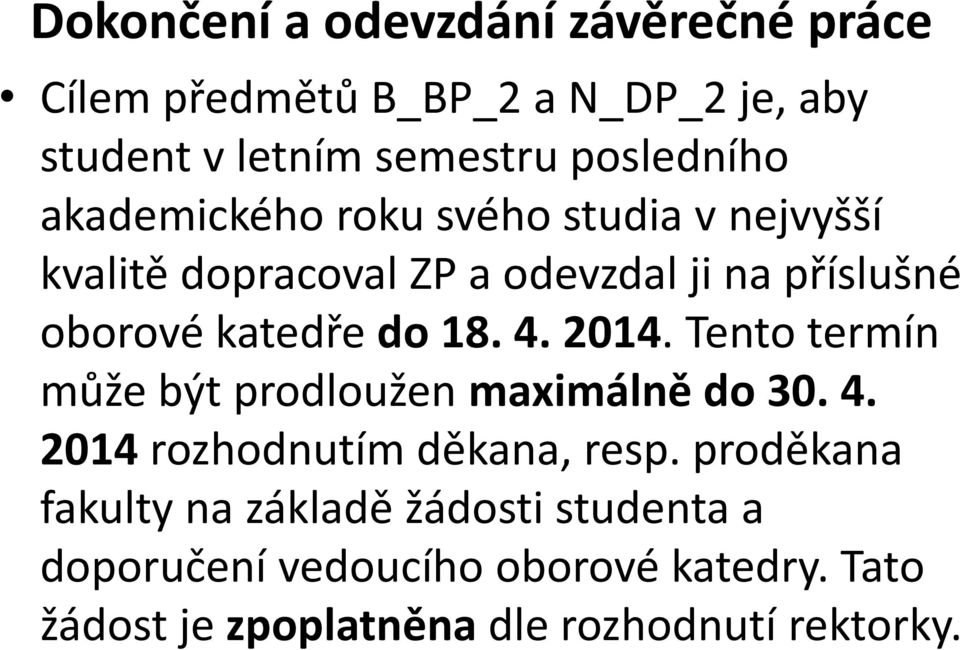 Dokončení a odevzdání závěrečné práce

• Cílem předmětů B_BP_2 a N_DP_2 je, aby student v letním semestru posledního akademického roku svého studia v nejvyšší kvalitě dopracoval ZP a odevzdal ji na příslušné oborové katedře do 18. 4. 2014. Tento termín může být prodloužen maximálně do 30. 4. 2014 rozhodnutím děkana, resp. proděkana fakulty na základě žádosti studenta a doporučení vedoucího oborové katedry. Tato žádost je zpoplatněna dle rozhodnutí rektorky.